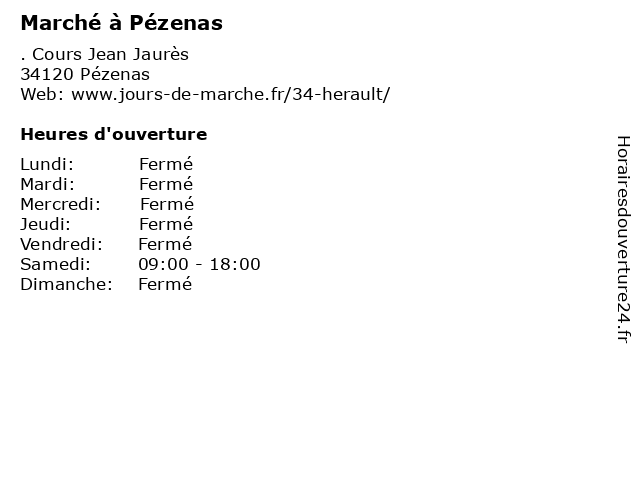 Marché à Pézenas

. Cours Jean Jaurès
34120 Pézenas
Web: www.jours-de-marche.fr/34-herault/

Heures d'ouverture

Lundi: Fermé
Mardi: Fermé
Mercredi: Fermé
Jeudi: Fermé
Vendredi: Fermé
Samedi: 09:00 - 18:00
Dimanche: Fermé

Horairesdouverture24.fr